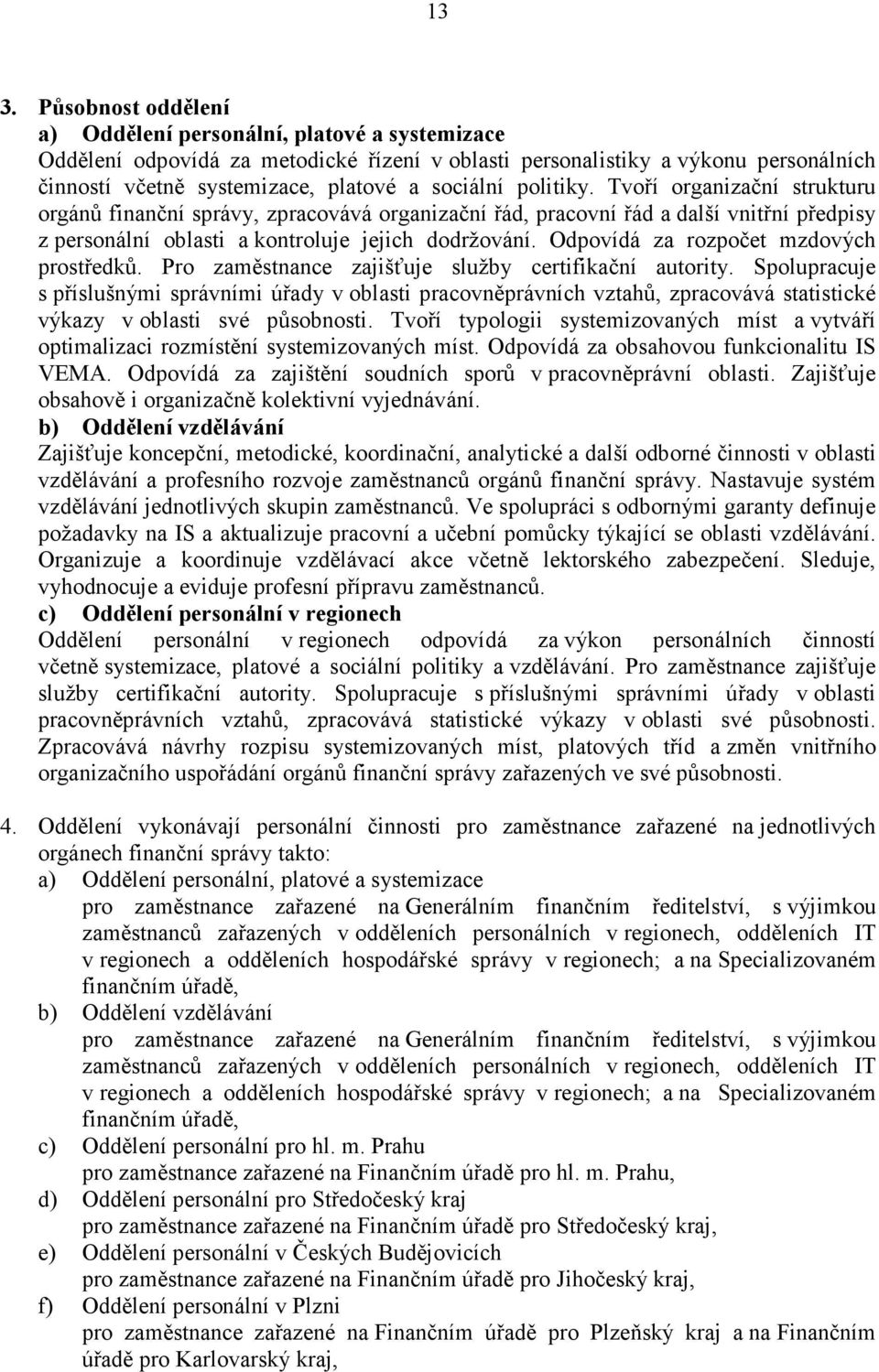 13

3. Působnost oddělení
a) Oddělení personální, platové a systemizace
Oddělení odpovídá za metodické řízení v oblasti personalistiky a výkonu personálních činností včetně systemizace, platové a sociální politiky. Tvoří organizační strukturu orgánů finanční správy, zpracovává organizační řád, pracovní řád a další vnitřní předpisy z personální oblasti a kontroluje jejich dodržování. Odpovídá za rozpočet mzdových prostředků. Pro zaměstnance zajišťuje služby certifikační autority. Spolupracuje s příslušnými správními úřady v oblasti pracovněprávních vztahů, zpracovává statistické výkazy v oblasti své působnosti. Tvoří typologii systemizovaných míst a vytváří optimalizaci rozmístění systemizovaných míst. Odpovídá za obsahovou funkcionalitu IS VEMA. Odpovídá za zajištění soudních sporů v pracovněprávní oblasti. Zajišťuje obsahově i organizačně kolektivní vyjednávání.
b) Oddělení vzdělávání
Zajišťuje koncepční, metodické, koordinační, analytické a další odborné činnosti v oblasti vzdělávání a profesního rozvoje zaměstnanců orgánů finanční správy. Nastavuje systém vzdělávání jednotlivých skupin zaměstnanců. Ve spolupráci s odbornými garanty definuje požadavky na IS a aktualizuje pracovní a učební pomůcky týkající se oblasti vzdělávání. Organizuje a koordinuje vzdělávací akce včetně lektorského zabezpečení. Sleduje, vyhodnocuje a eviduje profesní přípravu zaměstnanců.
c) Oddělení personální v regionech
Oddělení personální v regionech odpovídá za výkon personálních činností včetně systemizace, platové a sociální politiky a vzdělávání. Pro zaměstnance zajišťuje služby certifikační autority. Spolupracuje s příslušnými správními úřady v oblasti pracovněprávních vztahů, zpracovává statistické výkazy v oblasti své působnosti. Zpracovává návrhy rozpisu systemizovaných míst, platových tříd a změn vnitřního organizačního uspořádání orgánů finanční správy zařazených ve své působnosti.

4. Oddělení vykonávají personální činnosti pro zaměstnance zařazené na jednotlivých orgánech finanční správy takto:
a) Oddělení personální, platové a systemizace
pro zaměstnance zařazené na Generálním finančním ředitelství, s výjimkou zaměstnanců zařazených v odděleních personálních v regionech, odděleních IT v regionech a odděleních hospodářské správy v regionech; a na Specializovaném finančním úřadě,
b) Oddělení vzdělávání
pro zaměstnance zařazené na Generálním finančním ředitelství, s výjimkou zaměstnanců zařazených v odděleních personálních v regionech, odděleních IT v regionech a odděleních hospodářské správy v regionech; a na Specializovaném finančním úřadě,
c) Oddělení personální pro hl. m. Prahu
pro zaměstnance zařazené na Finančním úřadě pro hl. m. Prahu,
d) Oddělení personální pro Středočeský kraj
pro zaměstnance zařazené na Finančním úřadě pro Středočeský kraj,
e) Oddělení personální v Českých Budějovicích
pro zaměstnance zařazené na Finančním úřadě pro Jihočeský kraj,
f) Oddělení personální v Plzni
pro zaměstnance zařazené na Finančním úřadě pro Plzeňský kraj a na Finančním úřadě pro Karlovarský kraj,